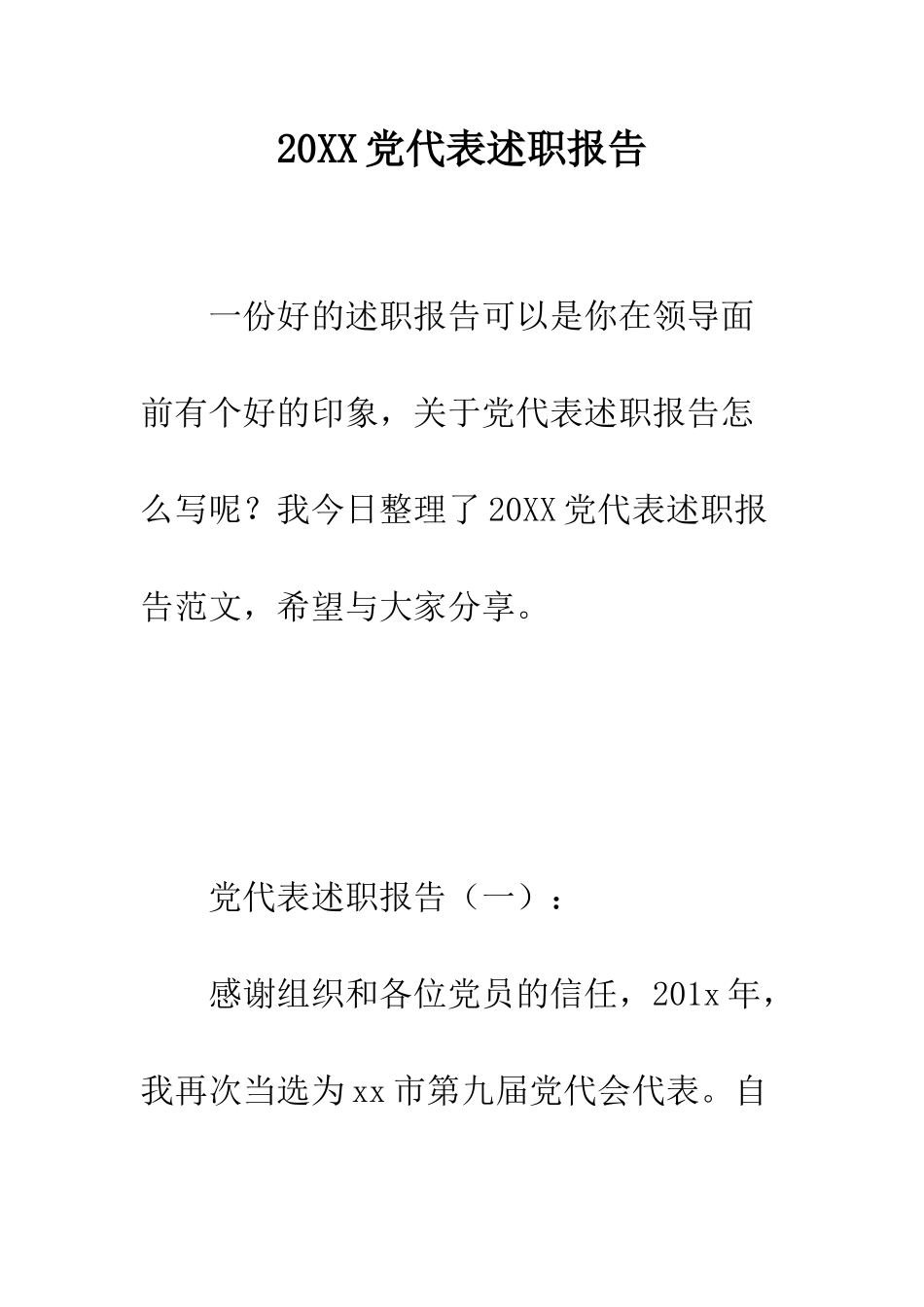 20XX 党代表述职报告

一份好的述职报告可以是你在领导面前有个好的印象，关于党代表述职报告怎么写呢？我今日整理了 20XX 党代表述职报告范文，希望与大家分享。

党代表述职报告（一）：

感谢组织和各位党员的信任，201x 年，我再次当选为 xx 市第九届党代会代表。自